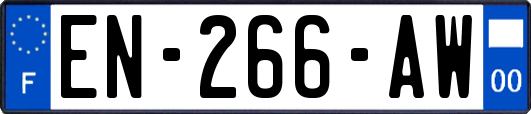 F
EN-266-AW
00